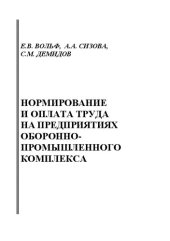 Е.В. ВОЛЬФ, А.А. СИЗОВА,
С.М. ДЕМИДОВ

НОРМИРОВАНИЕ И ОПЛАТА ТРУДА НА ПРЕДПРИЯТИЯХ ОБОРОННО-ПРОМЫШЛЕННОГО КОМПЛЕКСА